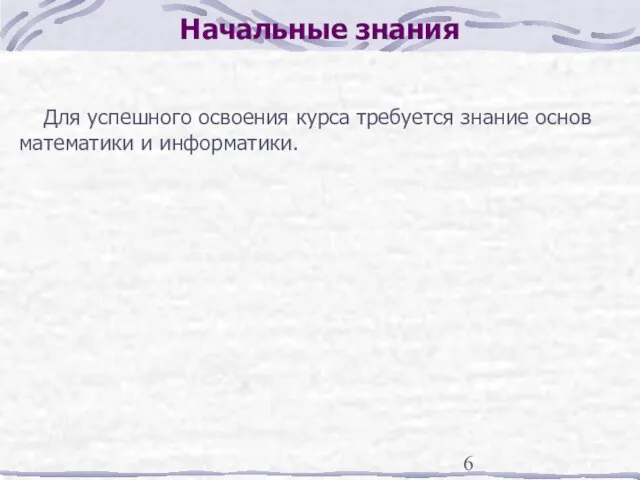 Начальные знания

Для успешного освоения курса требуется знание основ математики и информатики.

6